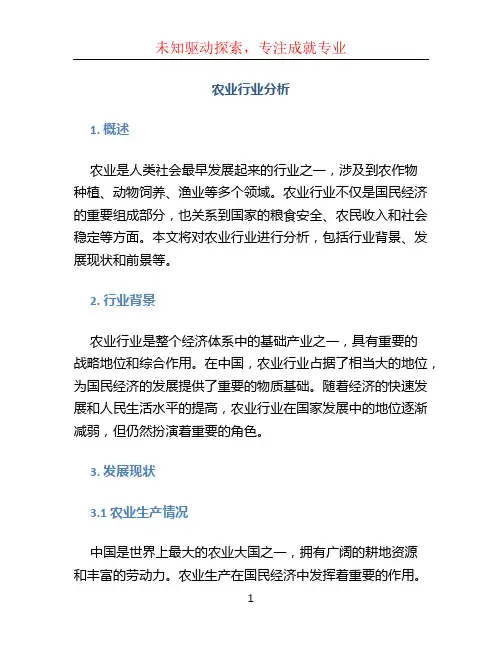 未知驱动探索，专注成就专业

农业行业分析

1. 概述

农业是人类社会最早发展起来的行业之一，涉及到农作物种植、动物饲养、渔业等多个领域。农业行业不仅是国民经济的重要组成部分，也关系到国家的粮食安全、农民收入和社会稳定等方面。本文将对农业行业进行分析，包括行业背景、发展现状和前景等。

2. 行业背景

农业行业是整个经济体系中的基础产业之一，具有重要的战略地位和综合作用。在中国，农业行业占据了相当大的地位，为国民经济的发展提供了重要的物质基础。随着经济的快速发展和人民生活水平的提高，农业行业在国家发展中的地位逐渐减弱，但仍然扮演着重要的角色。

3. 发展现状

3.1 农业生产情况

中国是世界上最大的农业大国之一，拥有广阔的耕地资源和丰富的劳动力。农业生产在国民经济中发挥着重要的作用。

1